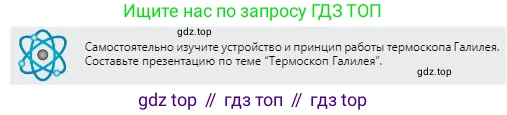 Ищите нас по запросу ГДЗ ТОП

gdz.top

Самостоятельно изучите устройство и принцип работы термоскопа Галилея. Составьте презентацию по теме "Термоскоп Галилея".

gdz.top

gdz top // гдз топ // гдз top